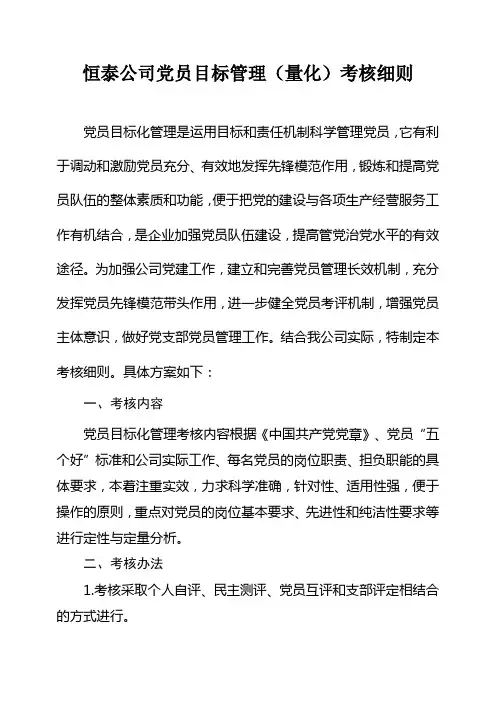 恒泰公司党员目标管理（量化）考核细则

党员目标化管理是运用目标和责任机制科学管理党员，它有利于调动和激励党员充分、有效地发挥先锋模范作用，锻炼和提高党员队伍的整体素质和功能，便于把党的建设与各项生产经营服务工作有机结合，是企业加强党员队伍建设，提高管党治党水平的有效途径。为加强公司党建工作，建立和完善党员管理长效机制，充分发挥党员先锋模范带头作用，进一步健全党员考评机制，增强党员主体意识，做好党支部党员管理工作。结合我公司实际，特制定本考核细则。具体方案如下：

一、考核内容

党员目标化管理考核内容根据《中国共产党党章》、党员“五个好”标准和公司实际工作、每名党员的岗位职责、担负职能的具体要求，本着注重实效，力求科学准确，针对性、适用性强，便于操作的原则，重点对党员的岗位基本要求、先进性和纯洁性要求等进行定性与定量分析。

二、考核办法

1.考核采取个人自评、民主测评、党员互评和支部评定相结合的方式进行。